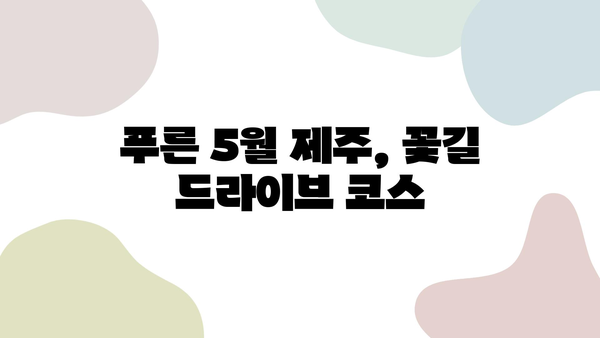 푸른 5월 제주, 꽃길 드라이브 코스